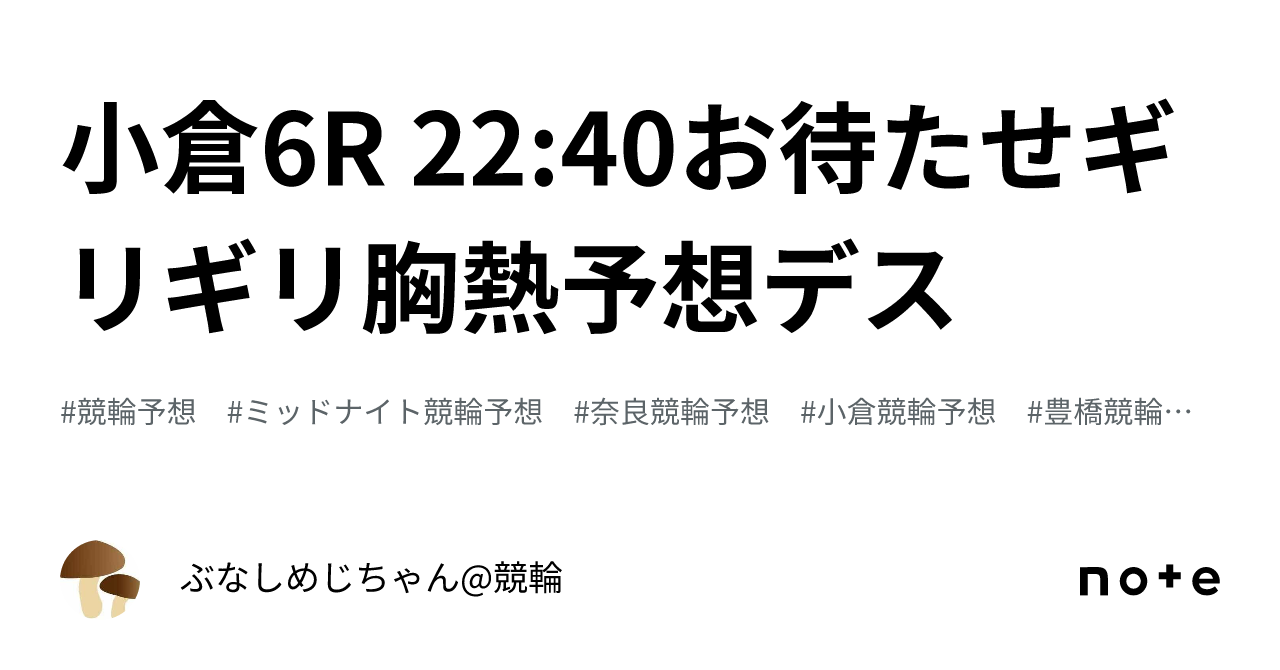 小倉6R 22:40お待たせギリギリ胸熱予想デス

#競輪予想　#ミッドナイト競輪予想　#奈良競輪予想　#小倉競輪予想　#豊橋競輪…

ぶなしめじちゃん@競輪

note